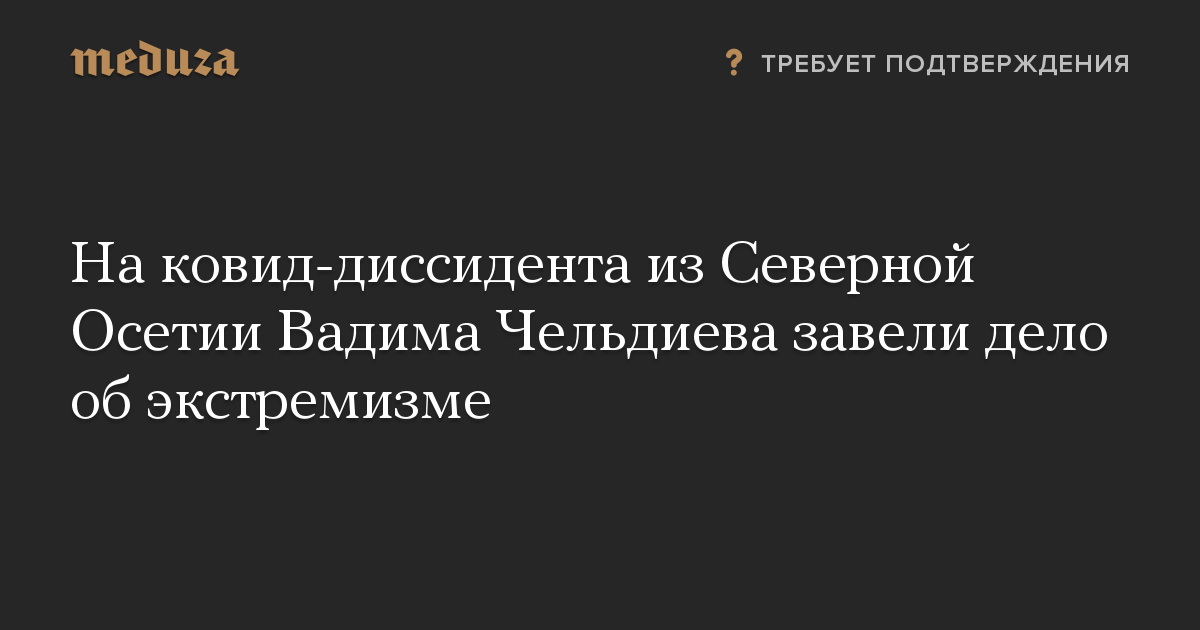 meduza

? ТРЕБУЕТ ПОДТВЕРЖДЕНИЯ

На ковид-диссидента из Северной Осетии Вадима Чельдиева завели дело об экстремизме